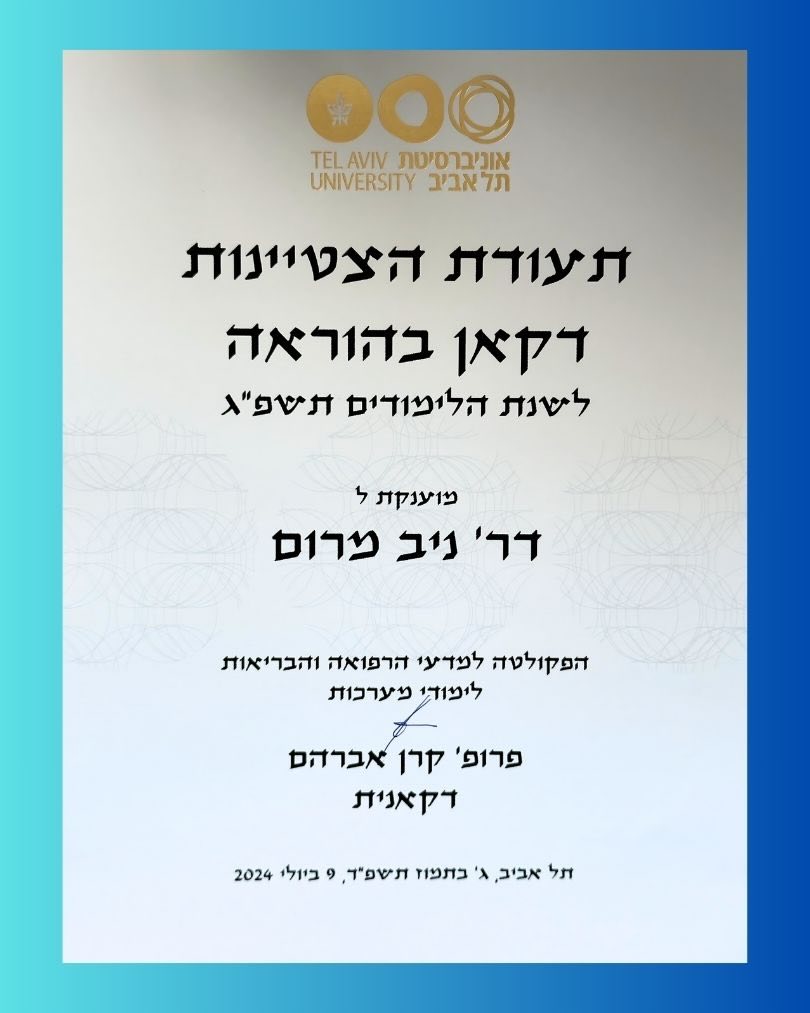 TEL AVIV UNIVERSITY
אוניברסיטת תל אביב

תעודת הצטיינות
דקאן בהוראה
לשנת הלימודים תשפ"ג

מוענקת ל
דר' ניב מרום

הפקולטה למדעי הרפואה והבריאות
לימודי מערכות

פרופ' קרן אברהם
דקאנית

תל אביב, ג' בתמוז תשפ"ד, 9 ביולי 2024